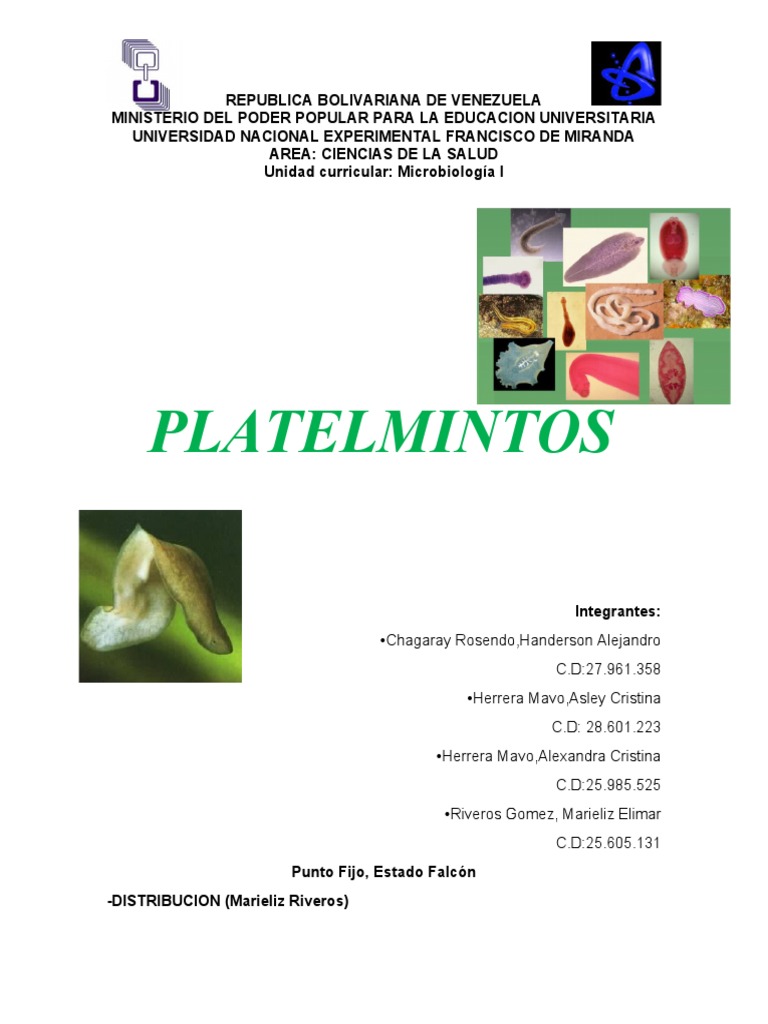 REPUBLICA BOLIVARIANA DE VENEZUELA
MINISTERIO DEL PODER POPULAR PARA LA EDUCACION UNIVERSITARIA
UNIVERSIDAD NACIONAL EXPERIMENTAL FRANCISCO DE MIRANDA
AREA: CIENCIAS DE LA SALUD
Unidad curricular: Microbiología I

PLATELMINTOS

Integrantes:
•Chagaray Rosendo,Handerson Alejandro
C.D:27.961.358
•Herrera Mavo,Asley Cristina
C.D: 28.601.223
•Herrera Mavo,Alexandra Cristina
C.D:25.985.525
•Riveros Gomez, Marieliz Elimar
C.D:25.605.131

Punto Fijo, Estado Falcón

-DISTRIBUCION (Marieliz Riveros)